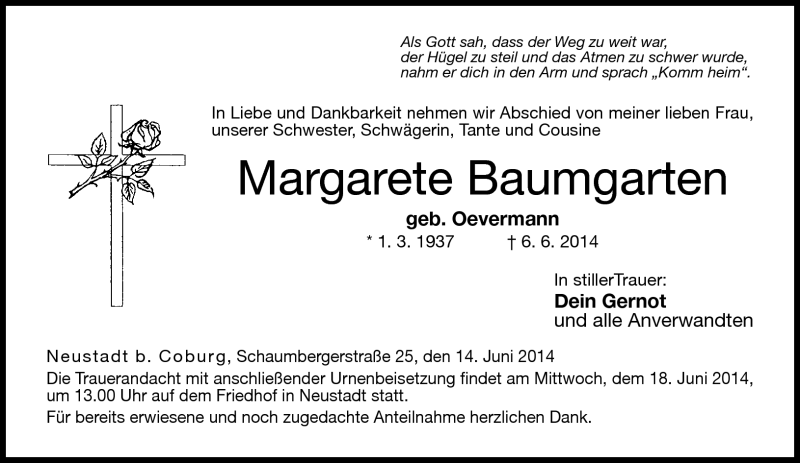 Als Gott sah, dass der Weg zu weit war,
der Hügel zu steil und das Atmen zu schwer wurde,
nahm er dich in den Arm und sprach „Komm heim“.

In Liebe und Dankbarkeit nehmen wir Abschied von meiner lieben Frau, unserer Schwester, Schwägerin, Tante und Cousine

Margarete Baumgarten

geb. Oevermann

* 1. 3. 1937 † 6. 6. 2014

In stillerTrauer:
Dein Gernot
und alle Anverwandten

Neustadt b. Coburg, Schaumbergerstraße 25, den 14. Juni 2014

Die Trauerandacht mit anschließender Urnenbeisetzung findet am Mittwoch, dem 18. Juni 2014, um 13.00 Uhr auf dem Friedhof in Neustadt statt.

Für bereits erwiesene und noch zugedachte Anteilnahme herzlichen Dank.